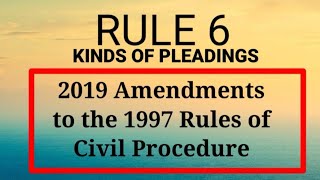 RULE 6
KINDS OF PLEADINGS

2019 Amendments to the 1997 Rules of Civil Procedure